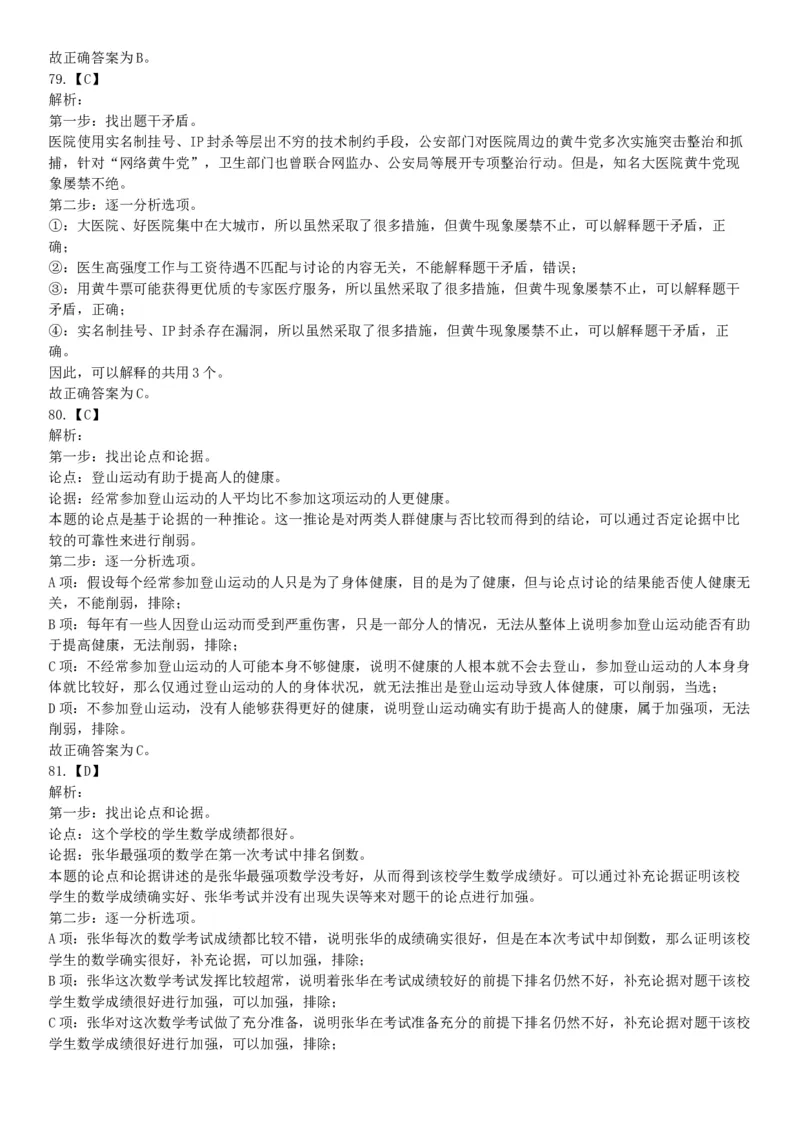 故正确答案为B。
79.【C】
解析：
第一步：找出题干矛盾。
医院使用实名制挂号、IP封杀等层出不穷的技术制约手段，公安部门对医院周边的黄牛党多次实施突击整治和抓捕，针对“网络黄牛党”，卫生部门也曾联合网监办、公安局等展开专项整治行动。但是，知名大医院黄牛党现象屡禁不绝。
第二步：逐一分析选项。
①：大医院、好医院集中在大城市，所以虽然采取了很多措施，但黄牛现象屡禁不止，可以解释题干矛盾，正确；
②：医生高强度工作与工资待遇不匹配与讨论的内容无关，不能解释题干矛盾，错误；
③：用黄牛票可能获得更优质的专家医疗服务，所以虽然采取了很多措施，但黄牛现象屡禁不止，可以解释题干矛盾，正确；
④：实名制挂号、IP封杀存在漏洞，所以虽然采取了很多措施，但黄牛现象屡禁不止，可以解释题干矛盾，正确。
因此，可以解释的共用3个。
故正确答案为C。
80.【C】
解析：
第一步：找出论点和论据。
论点：登山运动有助于提高人的健康。
论据：经常参加登山运动的人平均比不参加这项运动的人更健康。
本题的论点是基于论据的一种推论。这一推论是对两类人群健康与否比较而得到的结论，可以通过否定论据中比较的可靠性来进行削弱。
第二步：逐一分析选项。
A项：假设每个经常参加登山运动的人只是为了身体健康，目的是为了健康，但与论点讨论的结果能否使人健康无关，不能削弱，排除；
B项：每年有一些人因登山运动而受到严重伤害，只是一部分人的情况，无法从整体上说明参加登山运动能否有助于提高健康，无法削弱，排除；
C项：不经常参加登山运动的人可能本身不够健康，说明不健康的人根本就不会去登山，参加登山运动的人本身身体就比较好，那么仅通过登山运动的人的身体状况，就无法推出是登山运动导致人体健康，可以削弱，当选；
D项：不参加登山运动，没有人能够获得更好的健康，说明登山运动确实有助于提高人的健康，属于加强项，无法削弱，排除。
故正确答案为C。
81.【D】
解析：
第一步：找出论点和论据。
论点：这个学校的学生数学成绩都很好。
论据：张华最强项的数学在第一次考试中排名倒数。
本题的论点和论据讲述的是张华最强项数学没考好，从而得到该校学生数学成绩好。可以通过补充论据证明该校学生的数学成绩确实好、张华考试并没有出现失误等来对题干的论点进行加强。
第二步：逐一分析选项。
A项：张华每次的数学考试成绩都比较不错，说明张华的成绩确实很好，但是在本次考试中却倒数，那么证明该校学生的数学确实很好，补充论据，可以加强，排除；
B项：张华这次数学考试发挥比较超常，说明着张华在考试成绩较好的前提下排名仍然不好，补充论据对题干该校学生数学成绩很好进行加强，可以加强，排除；
C项：张华对这次数学考试做了充分准备，说明张华在考试准备充分的前提下排名仍然不好，补充论据对题干该校学生数学成绩很好进行加强，可以加强，排除；